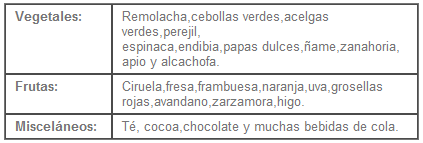 | | |
|---|---|
| **Vegetales:** | Remolacha,cebollas verdes,acelgas verdes,perejil, espinaca,endibia,papas dulces,ñame,zanahoria, apio y alcachofa. |
| **Frutas:** | Ciruela,fresa,frambuesa,naranja,uva,grosellas rojas,avandano,zarzamora,higo. |
| **Misceláneos:** | Té, cocoa,chocolate y muchas bebidas de cola. |